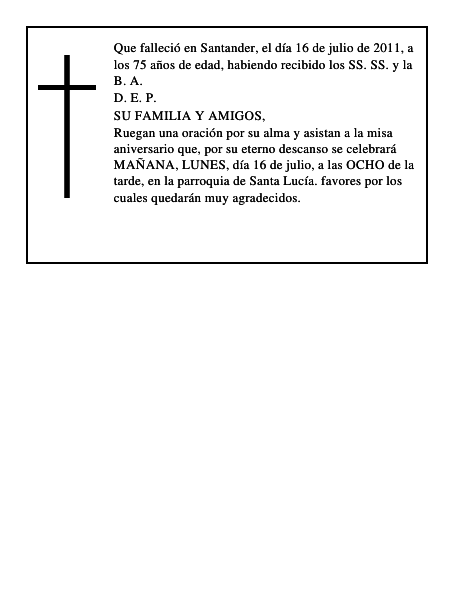 Que falleció en Santander, el día 16 de julio de 2011, a los 75 años de edad, habiendo recibido los SS. SS. y la B. A.
D. E. P.
SU FAMILIA Y AMIGOS,
Ruegan una oración por su alma y asistan a la misa aniversario que, por su eterno descanso se celebrará MAÑANA, LUNES, día 16 de julio, a las OCHO de la tarde, en la parroquia de Santa Lucía. favores por los cuales quedarán muy agradecidos.